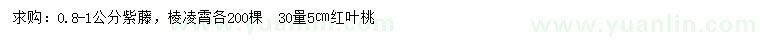 求购：0.8-1公分紫藤，棱凌霄各200棵　30量5cm红叶桃

www.yuanlin.com　www.yuanlin.com